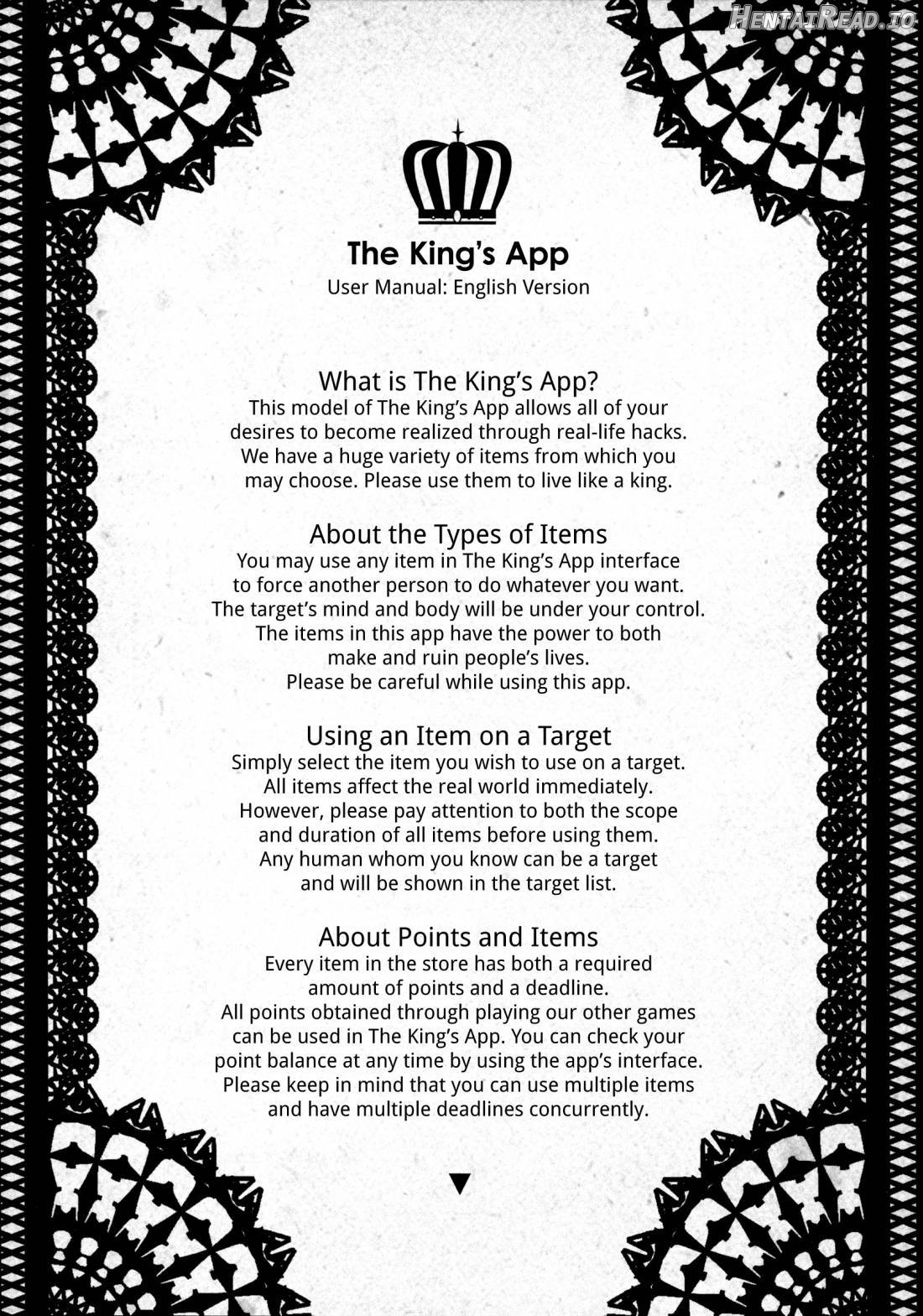 The King's App
User Manual: English Version

What is The King's App?
This model of The King's App allows all of your desires to become realized through real-life hacks. We have a huge variety of items from which you may choose. Please use them to live like a king.

About the Types of Items
You may use any item in The King's App interface to force another person to do whatever you want. The target's mind and body will be under your control. The items in this app have the power to both make and ruin people's lives. Please be careful while using this app.

Using an Item on a Target
Simply select the item you wish to use on a target. All items affect the real world immediately. However, please pay attention to both the scope and duration of all items before using them. Any human whom you know can be a target and will be shown in the target list.

About Points and Items
Every item in the store has both a required amount of points and a deadline. All points obtained through playing our other games can be used in The King's App. You can check your point balance at any time by using the app's interface. Please keep in mind that you can use multiple items and have multiple deadlines concurrently.

▼

HentaiRead.io